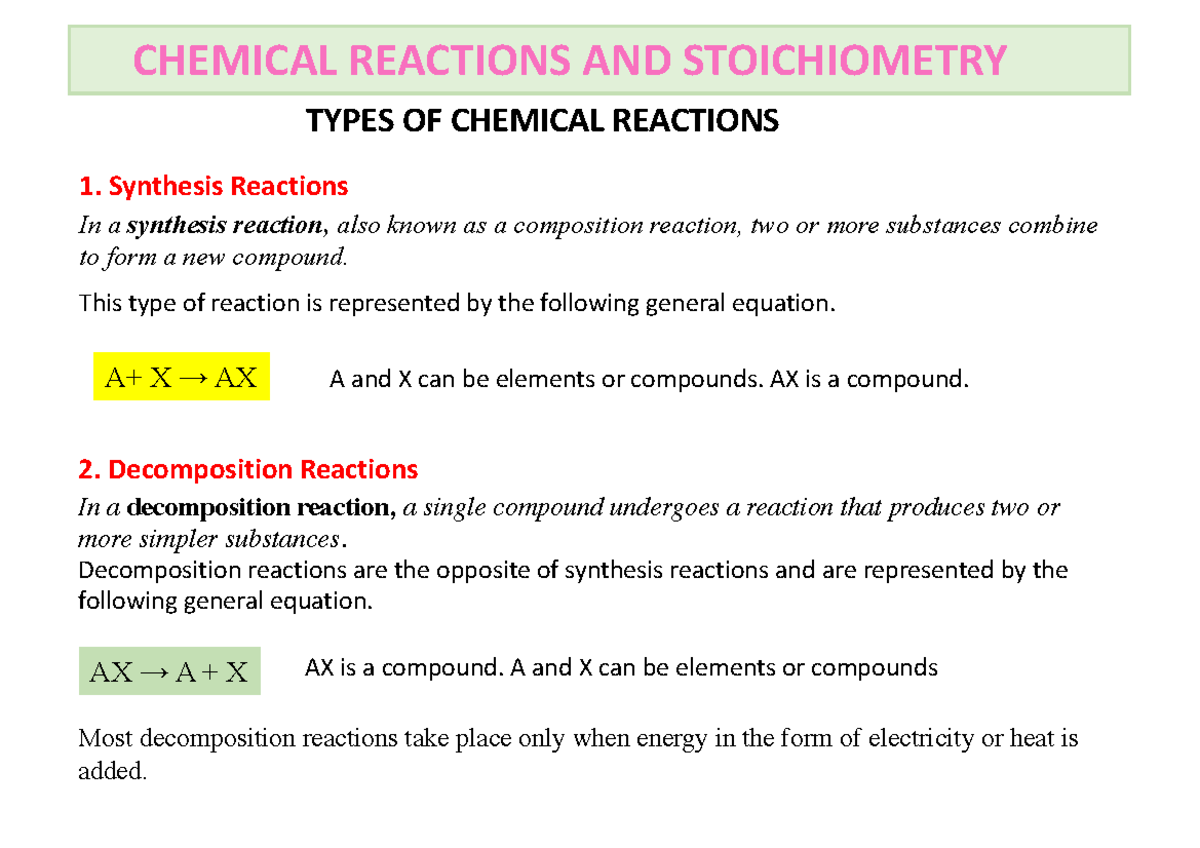 CHEMICAL REACTIONS AND STOICHIOMETRY

TYPES OF CHEMICAL REACTIONS

1. Synthesis Reactions

In a synthesis reaction, also known as a composition reaction, two or more substances combine to form a new compound.

This type of reaction is represented by the following general equation.

$A + X \rightarrow AX$

A and X can be elements or compounds. AX is a compound.

2. Decomposition Reactions

In a decomposition reaction, a single compound undergoes a reaction that produces two or more simpler substances.

Decomposition reactions are the opposite of synthesis reactions and are represented by the following general equation.

$AX \rightarrow A + X$

AX is a compound. A and X can be elements or compounds

Most decomposition reactions take place only when energy in the form of electricity or heat is added.